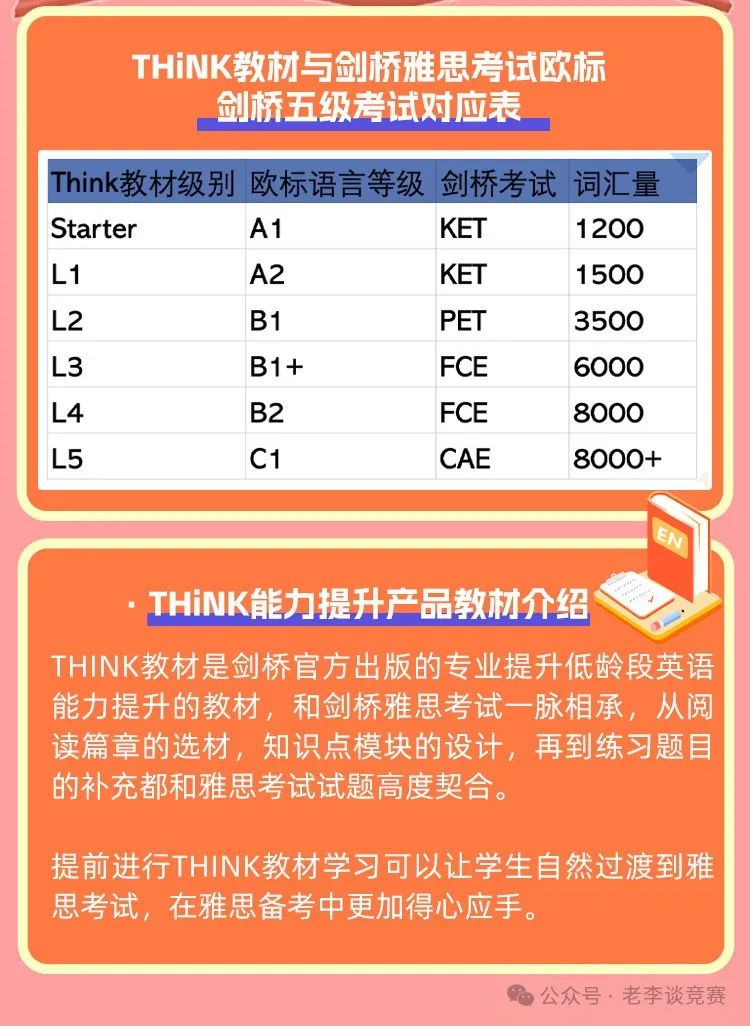 THiNK教材与剑桥雅思考试欧标
剑桥五级考试对应表

| Think教材级别 | 欧标语言等级 | 剑桥考试 | 词汇量 |
|---|---|---|---|
| Starter | A1 | KET | 1200 |
| L1 | A2 | KET | 1500 |
| L2 | B1 | PET | 3500 |
| L3 | B1+ | FCE | 6000 |
| L4 | B2 | FCE | 8000 |
| L5 | C1 | CAE | 8000+ |

EN

· THiNK能力提升产品教材介绍

THINK教材是剑桥官方出版的专业提升低龄段英语能力提升的教材，和剑桥雅思考试一脉相承，从阅读篇章的选材，知识点模块的设计，再到练习题目的补充都和雅思考试试题高度契合。

提前进行THINK教材学习可以让学生自然过渡到雅思考试，在雅思备考中更加得心应手。

公众号 · 老李谈竞赛